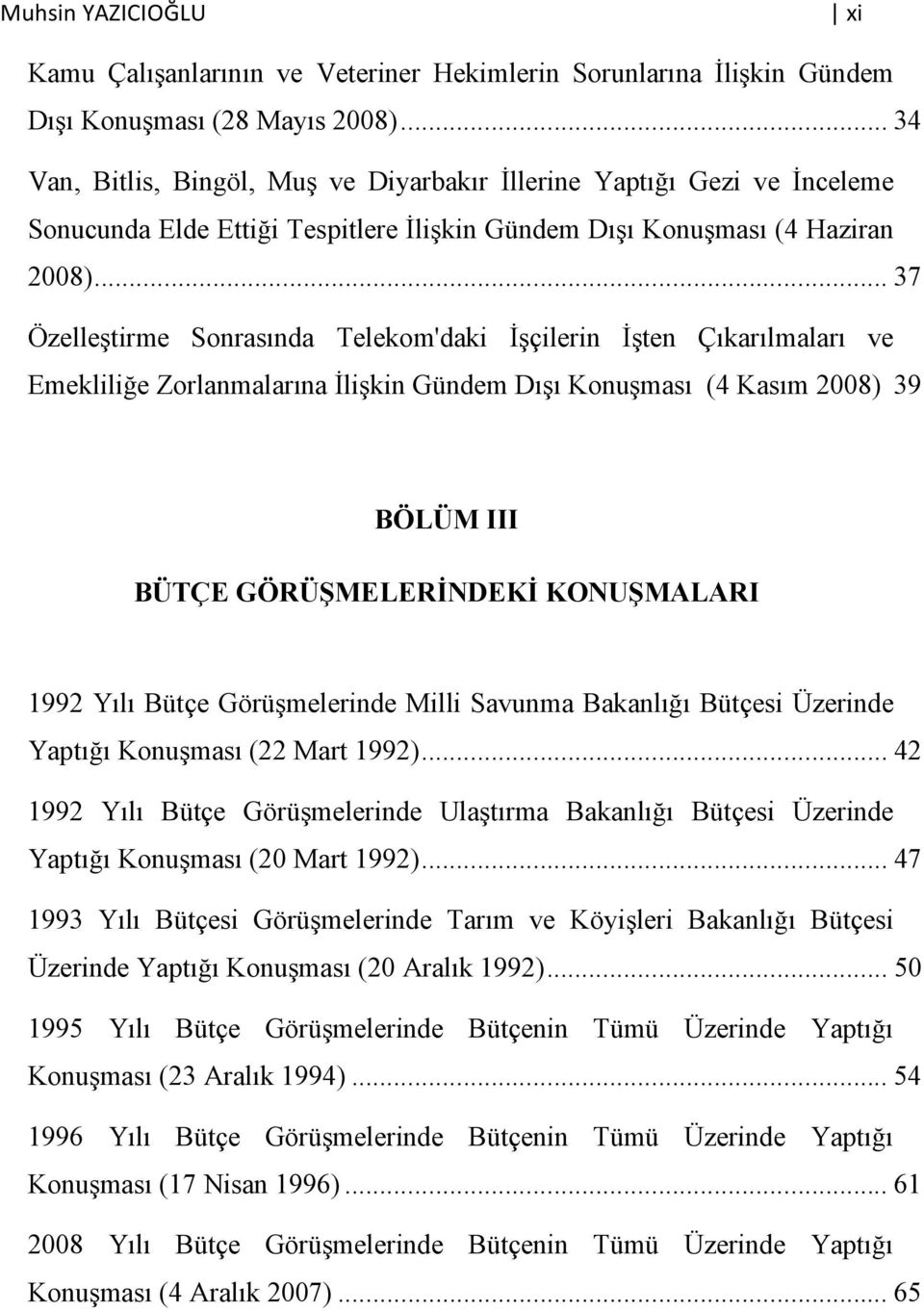 Muhsin YAZICIOĞLU | xi

Kamu Çalışanlarının ve Veteriner Hekimlerin Sorunlarına İlişkin Gündem Dışı Konuşması (28 Mayıs 2008)... 34

Van, Bitlis, Bingöl, Muş ve Diyarbakır İllerine Yaptığı Gezi ve İnceleme Sonucunda Elde Ettiği Tespitlere İlişkin Gündem Dışı Konuşması (4 Haziran 2008)... 37

Özelleştirme Sonrasında Telekom'daki İşçilerin İşten Çıkarılmaları ve Emekliliğe Zorlanmalarına İlişkin Gündem Dışı Konuşması (4 Kasım 2008) 39

BÖLÜM III

BÜTÇE GÖRÜŞMELERİNDEKİ KONUŞMALARI

1992 Yılı Bütçe Görüşmelerinde Milli Savunma Bakanlığı Bütçesi Üzerinde Yaptığı Konuşması (22 Mart 1992)... 42

1992 Yılı Bütçe Görüşmelerinde Ulaştırma Bakanlığı Bütçesi Üzerinde Yaptığı Konuşması (20 Mart 1992)... 47

1993 Yılı Bütçesi Görüşmelerinde Tarım ve Köyişleri Bakanlığı Bütçesi Üzerinde Yaptığı Konuşması (20 Aralık 1992)... 50

1995 Yılı Bütçe Görüşmelerinde Bütçenin Tümü Üzerinde Yaptığı Konuşması (23 Aralık 1994)... 54

1996 Yılı Bütçe Görüşmelerinde Bütçenin Tümü Üzerinde Yaptığı Konuşması (17 Nisan 1996)... 61

2008 Yılı Bütçe Görüşmelerinde Bütçenin Tümü Üzerinde Yaptığı Konuşması (4 Aralık 2007)... 65